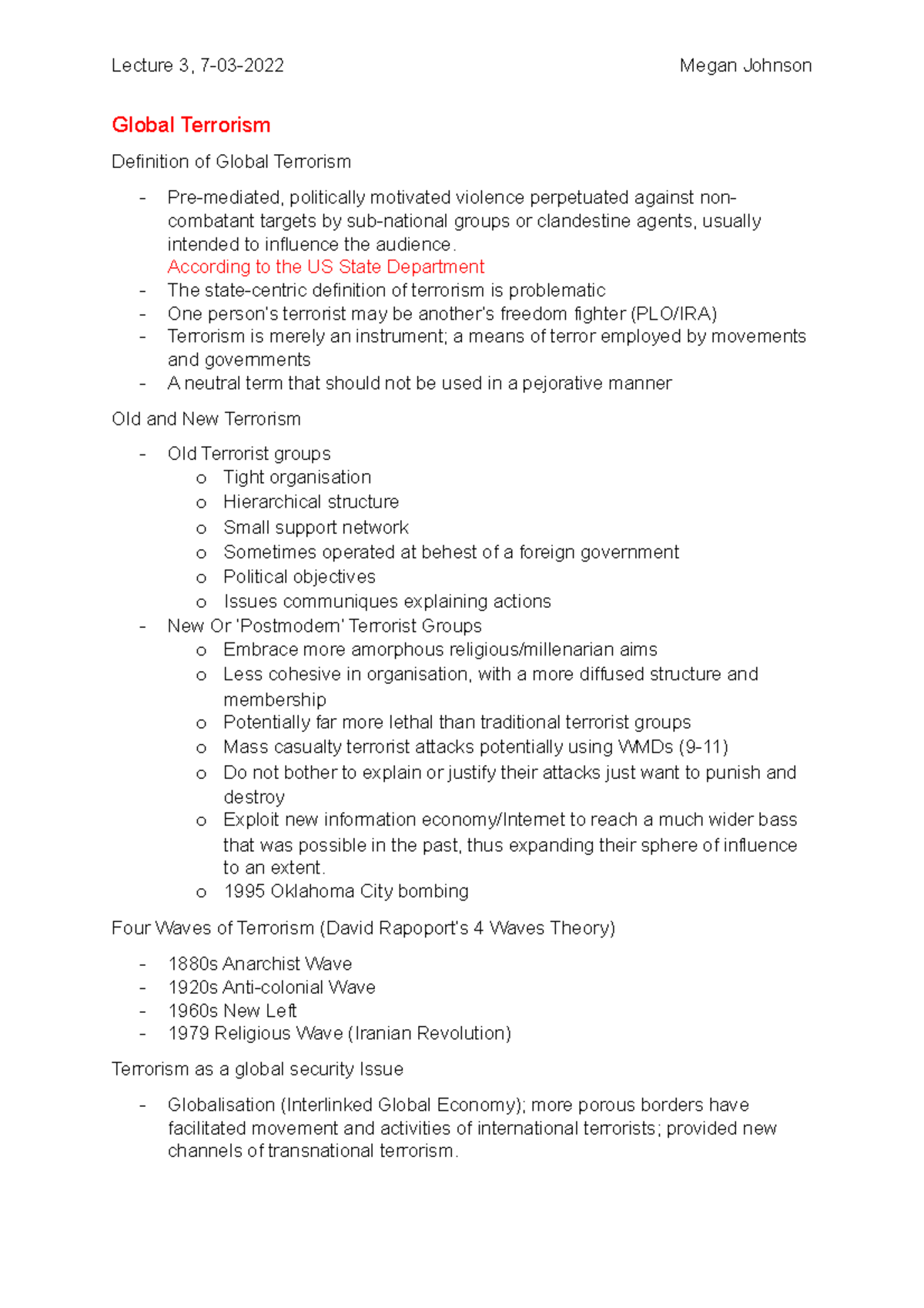 Lecture 3, 7-03-2022 Megan Johnson

Global Terrorism

Definition of Global Terrorism

- Pre-mediated, politically motivated violence perpetuated against non-combatant targets by sub-national groups or clandestine agents, usually intended to influence the audience.
According to the US State Department
- The state-centric definition of terrorism is problematic
- One person's terrorist may be another's freedom fighter (PLO/IRA)
- Terrorism is merely an instrument; a means of terror employed by movements and governments
- A neutral term that should not be used in a pejorative manner

Old and New Terrorism

- Old Terrorist groups
  o Tight organisation
  o Hierarchical structure
  o Small support network
  o Sometimes operated at behest of a foreign government
  o Political objectives
  o Issues communiques explaining actions
- New Or 'Postmodern' Terrorist Groups
  o Embrace more amorphous religious/millenarian aims
  o Less cohesive in organisation, with a more diffused structure and membership
  o Potentially far more lethal than traditional terrorist groups
  o Mass casualty terrorist attacks potentially using WMDs (9-11)
  o Do not bother to explain or justify their attacks just want to punish and destroy
  o Exploit new information economy/Internet to reach a much wider bass that was possible in the past, thus expanding their sphere of influence to an extent.
  o 1995 Oklahoma City bombing

Four Waves of Terrorism (David Rapoport's 4 Waves Theory)

- 1880s Anarchist Wave
- 1920s Anti-colonial Wave
- 1960s New Left
- 1979 Religious Wave (Iranian Revolution)

Terrorism as a global security Issue

- Globalisation (Interlinked Global Economy); more porous borders have facilitated movement and activities of international terrorists; provided new channels of transnational terrorism.